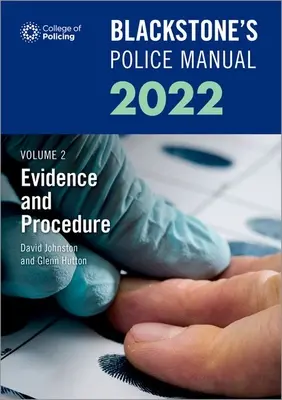 College of Policing

BLACKSTONE'S POLICE MANUAL 2022

VOLUME 2

Evidence and Procedure

David Johnston and Glenn Hutton